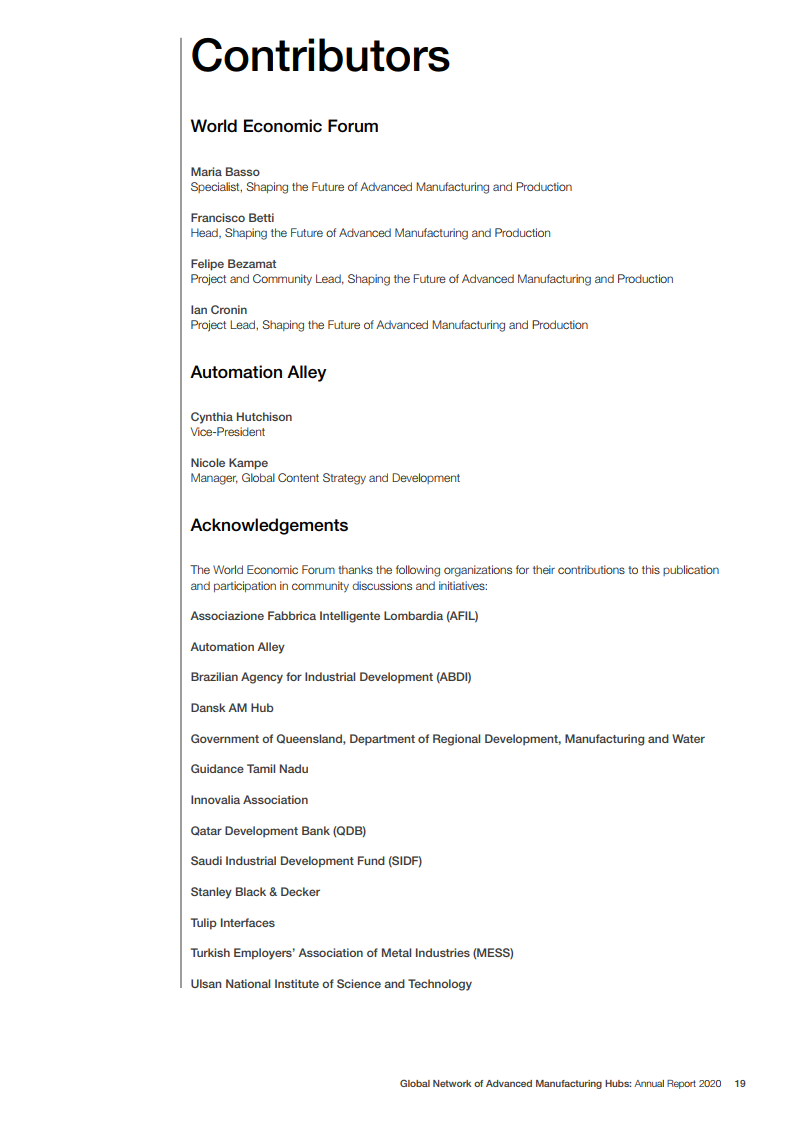 Contributors

World Economic Forum

Maria Basso
Specialist, Shaping the Future of Advanced Manufacturing and Production

Francisco Betti
Head, Shaping the Future of Advanced Manufacturing and Production

Felipe Bezamat
Project and Community Lead, Shaping the Future of Advanced Manufacturing and Production

Ian Cronin
Project Lead, Shaping the Future of Advanced Manufacturing and Production

Automation Alley

Cynthia Hutchison
Vice-President

Nicole Kampe
Manager, Global Content Strategy and Development

Acknowledgements

The World Economic Forum thanks the following organizations for their contributions to this publication and participation in community discussions and initiatives:

Associazione Fabbrica Intelligente Lombardia (AFIL)

Automation Alley

Brazilian Agency for Industrial Development (ABDI)

Dansk AM Hub

Government of Queensland, Department of Regional Development, Manufacturing and Water

Guidance Tamil Nadu

Innovalia Association

Qatar Development Bank (QDB)

Saudi Industrial Development Fund (SIDF)

Stanley Black & Decker

Tulip Interfaces

Turkish Employers' Association of Metal Industries (MESS)

Ulsan National Institute of Science and Technology

Global Network of Advanced Manufacturing Hubs: Annual Report 2020 19